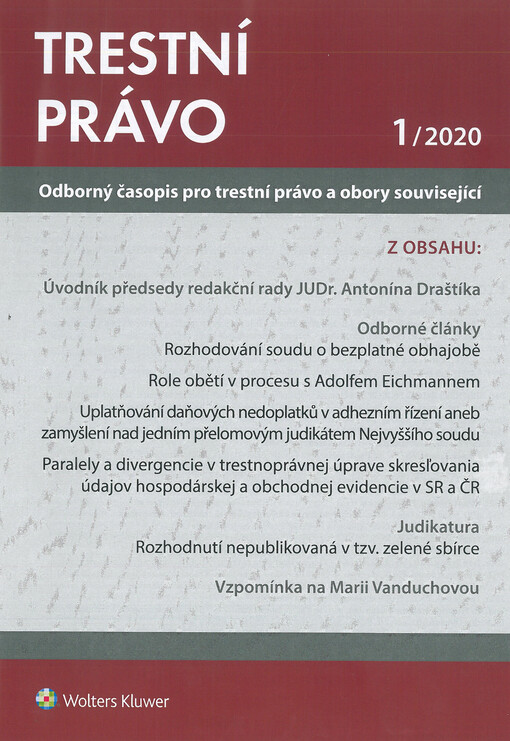 TRESTNÍ PRÁVO

1/2020

Odborný časopis pro trestní právo a obory související

Z OBSAHU:

Úvodník předsedy redakční rady JUDr. Antonína Draštíka

Odborné články

Rozhodování soudu o bezplatné obhajobě

Role obětí v procesu s Adolfem Eichmannem

Uplatňování daňových nedoplatků v adhezním řízení aneb zamyšlení nad jedním přelomovým judikátem Nejvyššího soudu

Paralely a divergencie v trestnoprávnej úprave skresľovania údajov hospodárskej a obchodnej evidencie v SR a ČR

Judikatura

Rozhodnutí nepublikovaná v tzv. zelené sbírce

Vzpomínka na Marii Vanduchovou

Wolters Kluwer